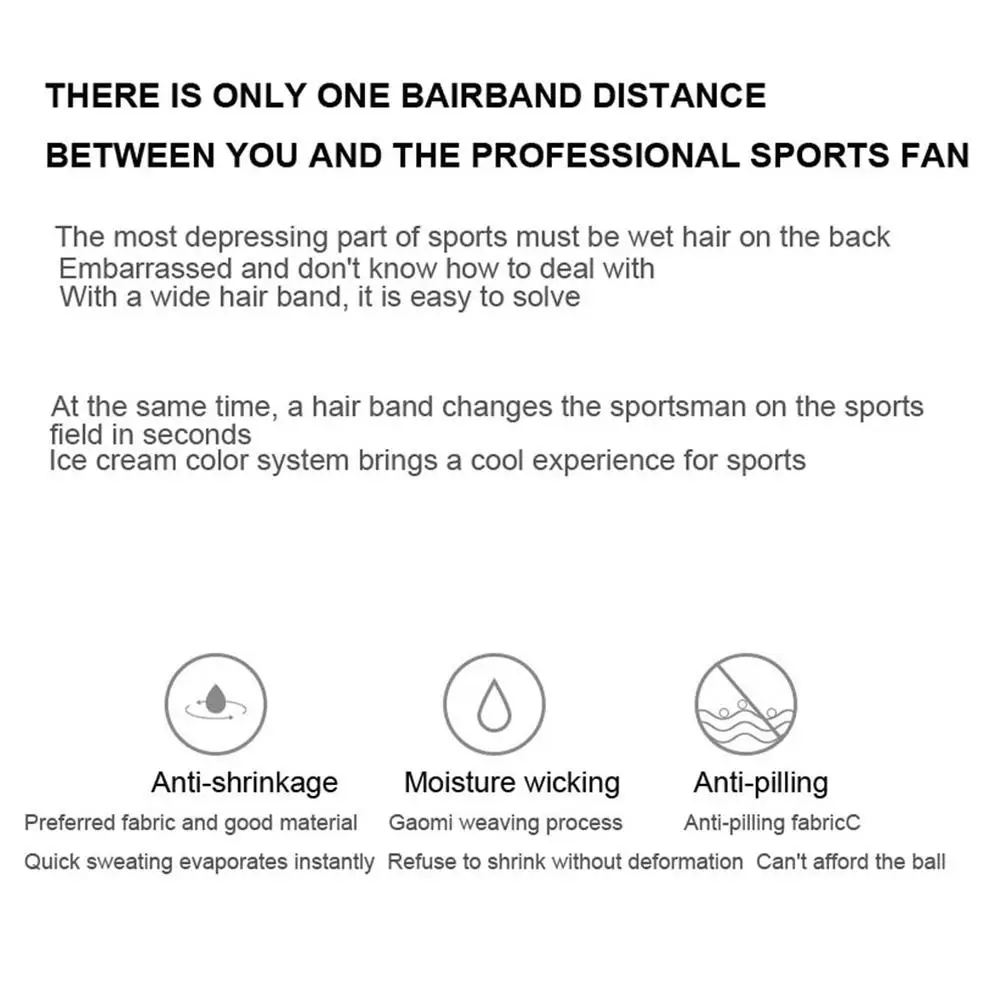 THERE IS ONLY ONE BAIRBAND DISTANCE

BETWEEN YOU AND THE PROFESSIONAL SPORTS FAN

The most depressing part of sports must be wet hair on the back
Embarrassed and don't know how to deal with
With a wide hair band, it is easy to solve

At the same time, a hair band changes the sportsman on the sports field in seconds
Ice cream color system brings a cool experience for sports

Anti-shrinkage
Preferred fabric and good material
Quick sweating evaporates instantly

Moisture wicking
Gaomi weaving process
Refuse to shrink without deformation

Anti-pilling
Anti-pilling fabricC
Can't afford the ball